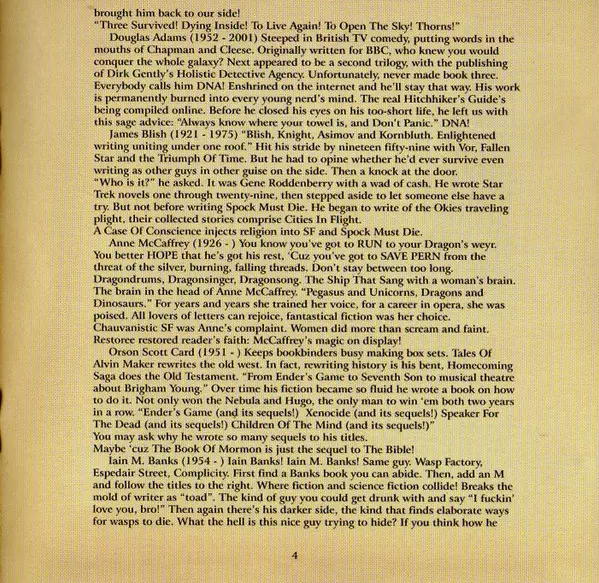 brought him back to our side!
"Three Survived! Dying Inside! To Live Again! To Open The Sky! Thorns!"

Douglas Adams (1952 - 2001) Steeped in British TV comedy, putting words in the mouths of Chapman and Cleese. Originally written for BBC, who knew you would conquer the whole galaxy? Next appeared to be a second trilogy, with the publishing of Dirk Gently's Holistic Detective Agency. Unfortunately, never made book three. Everybody calls him DNA! Enshrined on the internet and he'll stay that way. His work is permanently burned into every young nerd's mind. The real Hitchhiker's Guide's being compiled online. Before he closed his eyes on his too-short life, he left us with this sage advice: "Always know where your towel is, and Don't Panic." DNA!

James Blish (1921 - 1975) "Blish, Knight, Asimov and Kornbluth. Enlightened writing uniting under one roof." Hit his stride by nineteen fifty-nine with Vor, Fallen Star and the Triumph Of Time. But he had to opine whether he'd ever survive even writing as other guys in other guise on the side. Then a knock at the door.
"Who is it?" he asked. It was Gene Roddenberry with a wad of cash. He wrote Star Trek novels one through twenty-nine, then stepped aside to let someone else have a try. But not before writing Spock Must Die. He began to write of the Okies traveling plight, their collected stories comprise Cities In Flight.
A Case Of Conscience injects religion into SF and Spock Must Die.

Anne McCaffrey (1926 - ) You know you've got to RUN to your Dragon's weyr. You better HOPE that he's got his rest, 'Cuz you've got to SAVE PERN from the threat of the silver, burning, falling threads. Don't stay between too long. Dragondrums, Dragonsinger, Dragonsong. The Ship That Sang with a woman's brain. The brain in the head of Anne McCaffrey. "Pegasus and Unicorns, Dragons and Dinosaurs." For years and years she trained her voice, for a career in opera, she was poised. All lovers of letters can rejoice, fantastical fiction was her choice. Chauvanistic SF was Anne's complaint. Women did more than scream and faint. Restoree restored reader's faith: McCaffrey's magic on display!

Orson Scott Card (1951 - ) Keeps bookbinders busy making box sets. Tales Of Alvin Maker rewrites the old west. In fact, rewriting history is his bent, Homecoming Saga does the Old Testament. "From Ender's Game to Seventh Son to musical theatre about Brigham Young." Over time his fiction became so fluid he wrote a book on how to do it. Not only won the Nebula and Hugo, the only man to win 'em both two years in a row. "Ender's Game (and its sequels!) Xenocide (and its sequels!) Speaker For The Dead (and its sequels!) Children Of The Mind (and its sequels!)"
You may ask why he wrote so many sequels to his titles.
Maybe 'cuz The Book Of Mormon is just the sequel to The Bible!

Iain M. Banks (1954 - ) Iain Banks! Iain M. Banks! Same guy. Wasp Factory, Espedair Street, Complicity. First find a Banks book you can abide. Then, add an M and follow the titles to the right. Where fiction and science fiction collide! Breaks the mold of writer as "toad". The kind of guy you could get drunk with and say "I fuckin' love you, bro!" Then again there's his darker side, the kind that finds elaborate ways for wasps to die. What the hell is this nice guy trying to hide? If you think how he

4